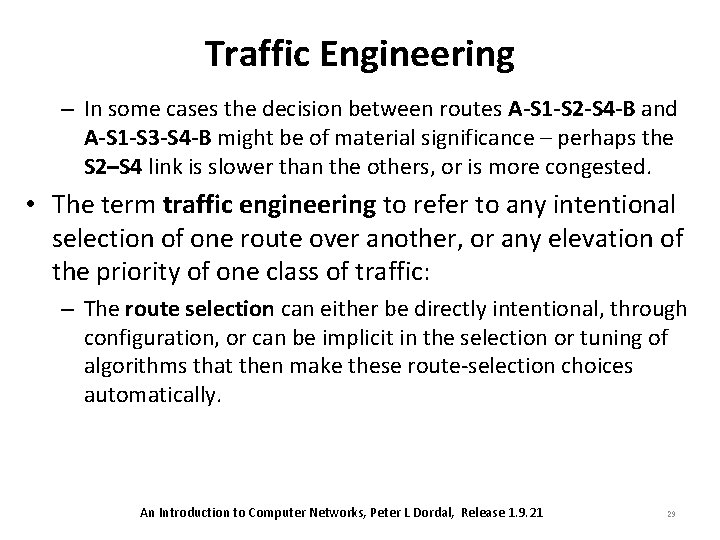 Traffic Engineering

– In some cases the decision between routes A-S1-S2-S4-B and A-S1-S3-S4-B might be of material significance – perhaps the S2–S4 link is slower than the others, or is more congested.

• The term traffic engineering to refer to any intentional selection of one route over another, or any elevation of the priority of one class of traffic:

– The route selection can either be directly intentional, through configuration, or can be implicit in the selection or tuning of algorithms that then make these route-selection choices automatically.

An Introduction to Computer Networks, Peter L Dordal, Release 1.9.21

29